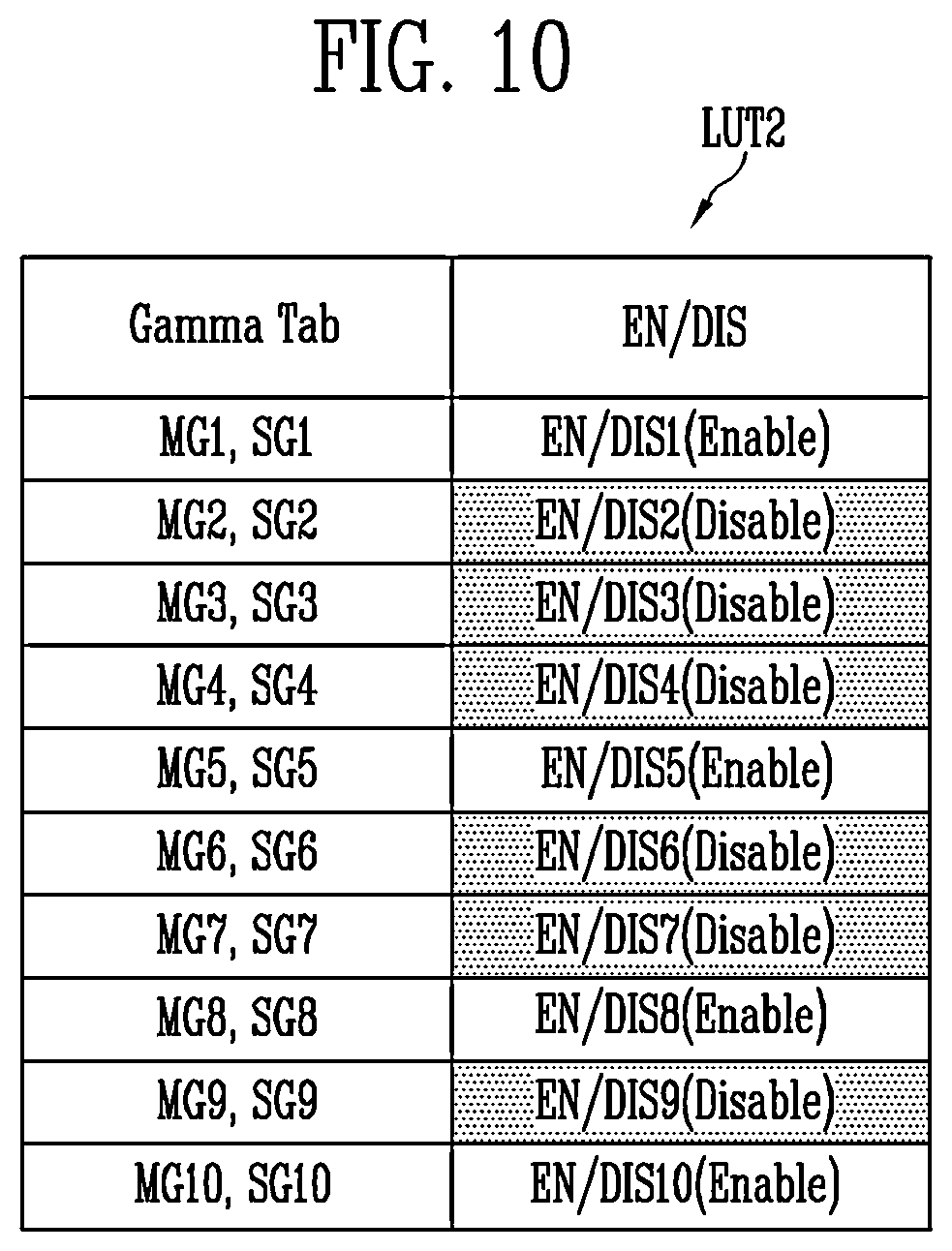 FIG. 10

LUT2

| Gamma Tab | EN/DIS |
|---|---|
| MG1, SG1 | EN/DIS1(Enable) |
| MG2, SG2 | EN/DIS2(Disable) |
| MG3, SG3 | EN/DIS3(Disable) |
| MG4, SG4 | EN/DIS4(Disable) |
| MG5, SG5 | EN/DIS5(Enable) |
| MG6, SG6 | EN/DIS6(Disable) |
| MG7, SG7 | EN/DIS7(Disable) |
| MG8, SG8 | EN/DIS8(Enable) |
| MG9, SG9 | EN/DIS9(Disable) |
| MG10, SG10 | EN/DIS10(Enable) |